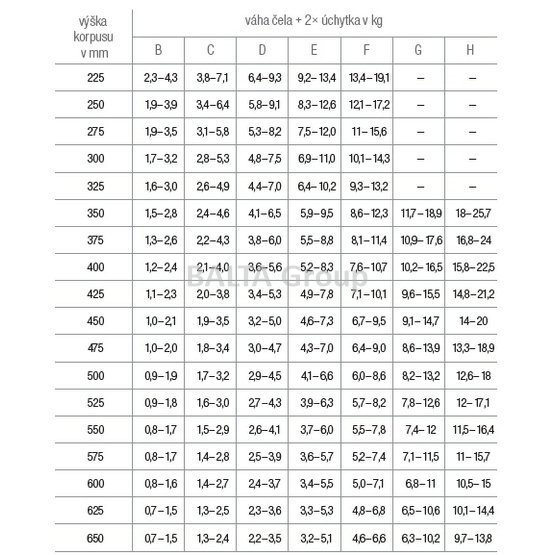 | výška korpusu v mm | váha čela + 2× úchytka v kg | | | | | | |
|---|---|---|---|---|---|---|---|
| | B | C | D | E | F | G | H |
| 225 | 2,3–4,3 | 3,8–7,1 | 6,4–9,3 | 9,2–13,4 | 13,4–19,1 | – | – |
| 250 | 1,9–3,9 | 3,4–6,4 | 5,8–9,1 | 8,3–12,6 | 12,1–17,2 | – | – |
| 275 | 1,9–3,5 | 3,1–5,8 | 5,3–8,2 | 7,5–12,0 | 11–15,6 | – | – |
| 300 | 1,7–3,2 | 2,8–5,3 | 4,8–7,5 | 6,9–11,0 | 10,1–14,3 | – | – |
| 325 | 1,6–3,0 | 2,6–4,9 | 4,4–7,0 | 6,4–10,2 | 9,3–13,2 | – | – |
| 350 | 1,5–2,8 | 2,4–4,6 | 4,1–6,5 | 5,9–9,5 | 8,6–12,3 | 11,7–18,9 | 18–25,7 |
| 375 | 1,3–2,6 | 2,2–4,3 | 3,8–6,0 | 5,5–8,8 | 8,1–11,4 | 10,9–17,6 | 16,8–24 |
| 400 | 1,2–2,4 | 2,1–4,0 | 3,6–5,6 | 5,2–8,3 | 7,6–10,7 | 10,2–16,5 | 15,8–22,5 |
| 425 | 1,1–2,3 | 2,0–3,8 | 3,4–5,3 | 4,9–7,8 | 7,1–10,1 | 9,6–15,5 | 14,8–21,2 |
| 450 | 1,0–2,1 | 1,9–3,5 | 3,2–5,0 | 4,6–7,3 | 6,7–9,5 | 9,1–14,7 | 14–20 |
| 475 | 1,0–2,0 | 1,8–3,4 | 3,0–4,7 | 4,3–7,0 | 6,4–9,0 | 8,6–13,9 | 13,3–18,9 |
| 500 | 0,9–1,9 | 1,7–3,2 | 2,9–4,5 | 4,1–6,6 | 6,0–8,6 | 8,2–13,2 | 12,6–18 |
| 525 | 0,9–1,8 | 1,6–3,0 | 2,7–4,3 | 3,9–6,3 | 5,7–8,2 | 7,8–12,6 | 12–17,1 |
| 550 | 0,8–1,7 | 1,5–2,9 | 2,6–4,1 | 3,7–6,0 | 5,5–7,8 | 7,4–12 | 11,5–16,4 |
| 575 | 0,8–1,7 | 1,4–2,8 | 2,5–3,9 | 3,6–5,7 | 5,2–7,4 | 7,1–11,5 | 11–15,7 |
| 600 | 0,8–1,6 | 1,4–2,7 | 2,4–3,7 | 3,4–5,5 | 5,0–7,1 | 6,8–11 | 10,5–15 |
| 625 | 0,7–1,5 | 1,3–2,5 | 2,3–3,6 | 3,3–5,3 | 4,8–6,8 | 6,5–10,6 | 10,1–14,4 |
| 650 | 0,7–1,5 | 1,3–2,4 | 2,2–3,5 | 3,2–5,1 | 4,6–6,6 | 6,3–10,2 | 9,7–13,8 |

BALTA Group